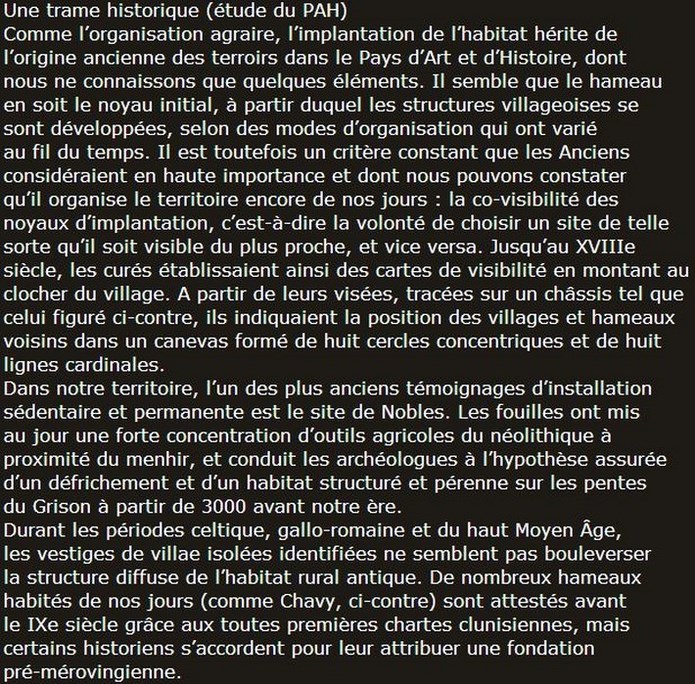 Une trame historique (étude du PAH)
Comme l'organisation agraire, l'implantation de l'habitat hérite de l'origine ancienne des terroirs dans le Pays d'Art et d'Histoire, dont nous ne connaissons que quelques éléments. Il semble que le hameau en soit le noyau initial, à partir duquel les structures villageoises se sont développées, selon des modes d'organisation qui ont varié au fil du temps. Il est toutefois un critère constant que les Anciens considéraient en haute importance et dont nous pouvons constater qu'il organise le territoire encore de nos jours : la co-visibilité des noyaux d'implantation, c'est-à-dire la volonté de choisir un site de telle sorte qu'il soit visible du plus proche, et vice versa. Jusqu'au XVIIIe siècle, les curés établissaient ainsi des cartes de visibilité en montant au clocher du village. A partir de leurs visées, tracées sur un châssis tel que celui figuré ci-contre, ils indiquaient la position des villages et hameaux voisins dans un canevas formé de huit cercles concentriques et de huit lignes cardinales.
Dans notre territoire, l'un des plus anciens témoignages d'installation sédentaire et permanente est le site de Nobles. Les fouilles ont mis au jour une forte concentration d'outils agricoles du néolithique à proximité du menhir, et conduit les archéologues à l'hypothèse assurée d'un défrichement et d'un habitat structuré et pérenne sur les pentes du Grison à partir de 3000 avant notre ère.
Durant les périodes celtique, gallo-romaine et du haut Moyen Âge, les vestiges de villae isolées identifiées ne semblent pas bouleverser la structure diffuse de l'habitat rural antique. De nombreux hameaux habités de nos jours (comme Chavy, ci-contre) sont attestés avant le IXe siècle grâce aux toutes premières chartes clunisiennes, mais certains historiens s'accordent pour leur attribuer une fondation pré-mérovingienne.